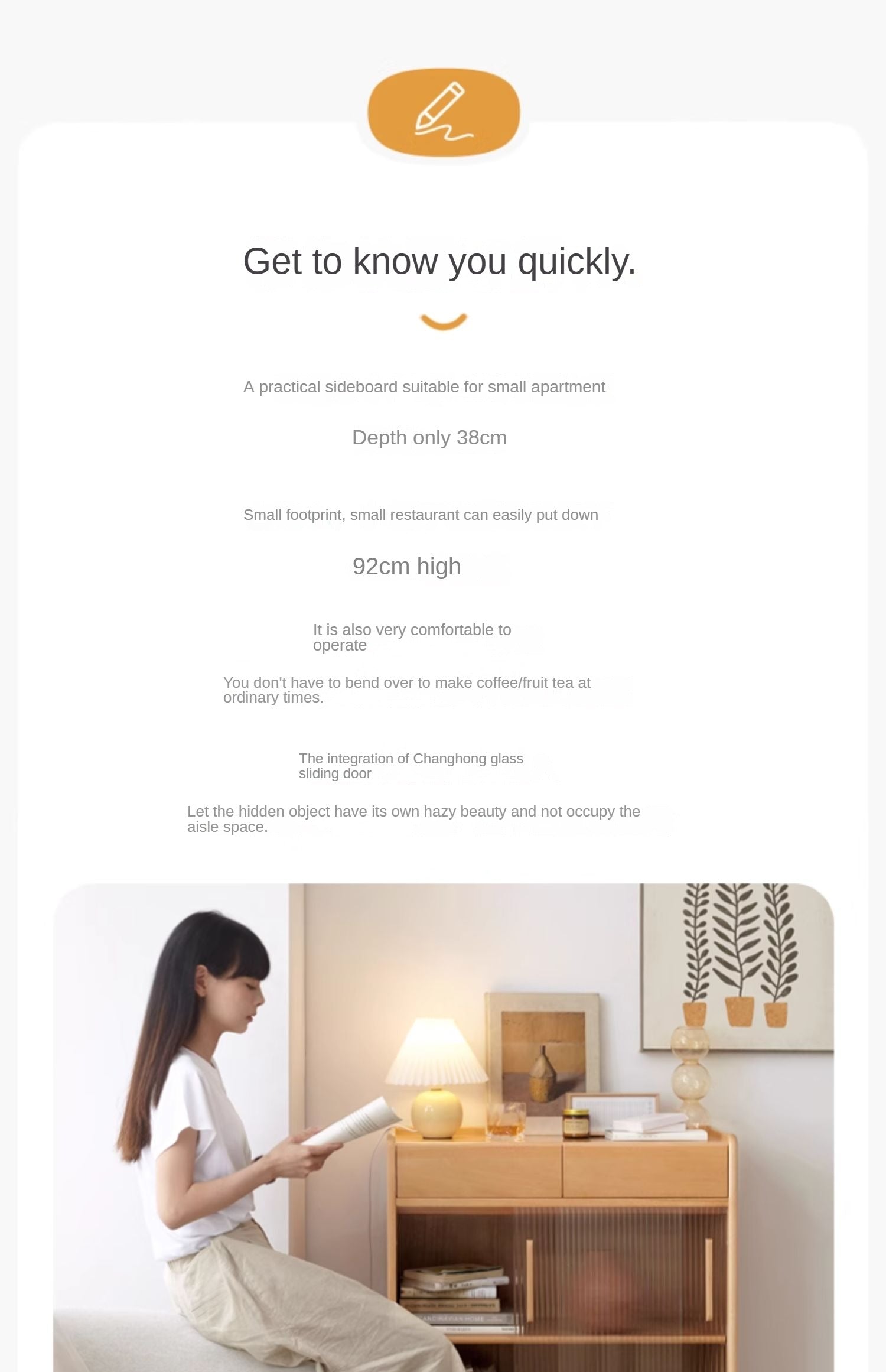 Get to know you quickly.

A practical sideboard suitable for small apartment

Depth only 38cm

Small footprint, small restaurant can easily put down

92cm high

It is also very comfortable to operate

You don't have to bend over to make coffee/fruit tea at ordinary times.

The integration of Changhong glass sliding door

Let the hidden object have its own hazy beauty and not occupy the aisle space.